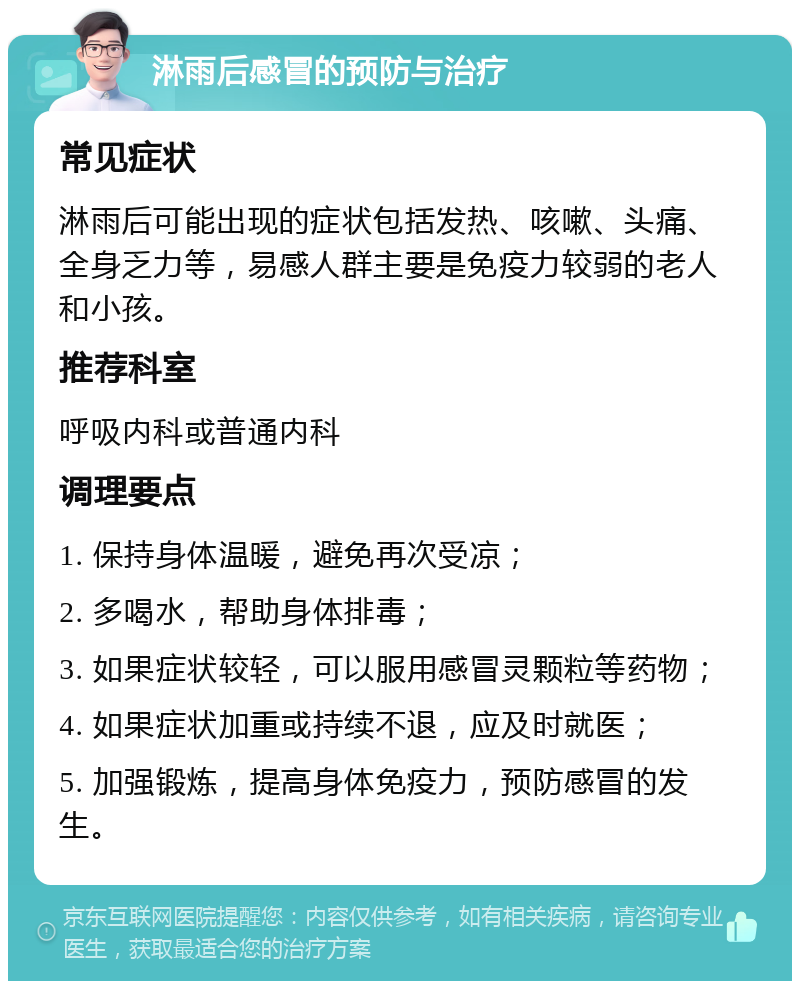 淋雨后感冒的预防与治疗

常见症状

淋雨后可能出现的症状包括发热、咳嗽、头痛、全身乏力等，易感人群主要是免疫力较弱的老人和小孩。

推荐科室

呼吸内科或普通内科

调理要点

1. 保持身体温暖，避免再次受凉；

2. 多喝水，帮助身体排毒；

3. 如果症状较轻，可以服用感冒灵颗粒等药物；

4. 如果症状加重或持续不退，应及时就医；

5. 加强锻炼，提高身体免疫力，预防感冒的发生。

京东互联网医院提醒您：内容仅供参考，如有相关疾病，请咨询专业医生，获取最适合您的治疗方案